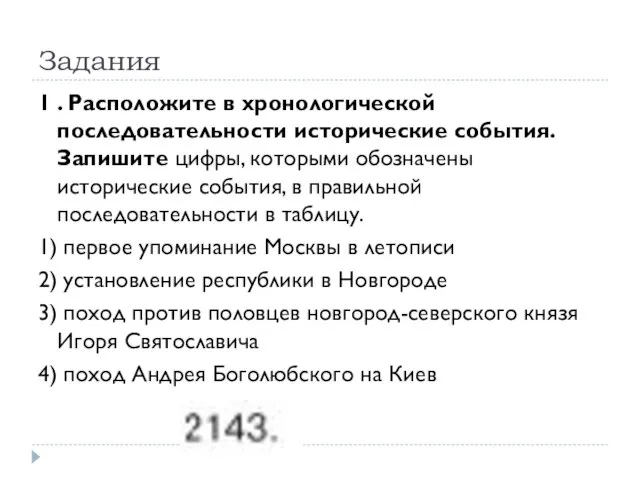 Задания

1 . Расположите в хронологической последовательности исторические события. Запишите цифры, которыми обозначены исторические события, в правильной последовательности в таблицу.

1) первое упоминание Москвы в летописи

2) установление республики в Новгороде

3) поход против половцев новгород-северского князя Игоря Святославича

4) поход Андрея Боголюбского на Киев

2143.